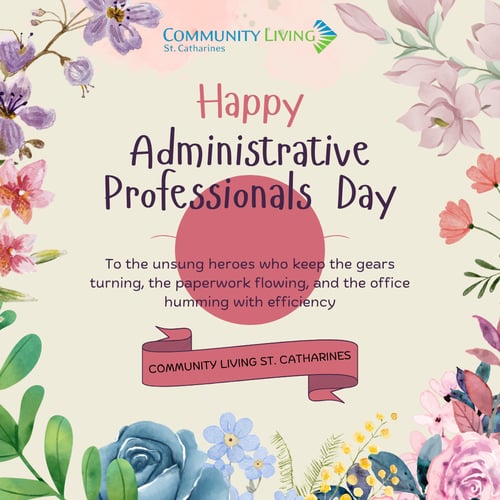 COMMUNITY LIVING
St. Catharines

Happy
Administrative Professionals Day

To the unsung heroes who keep the gears turning, the paperwork flowing, and the office humming with efficiency

COMMUNITY LIVING ST. CATHARINES